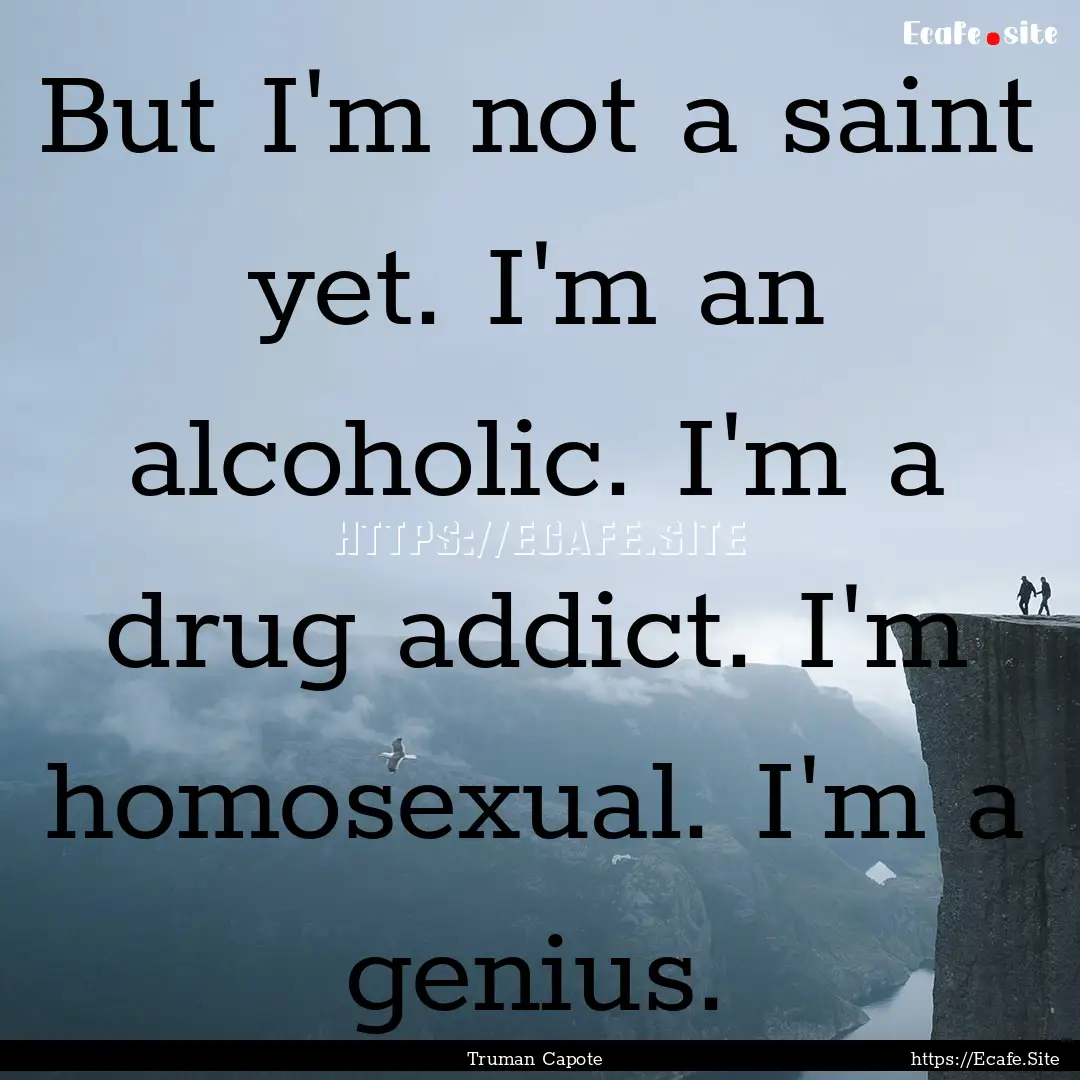 Ecafe.site

But I'm not a saint yet. I'm an alcoholic. I'm a drug addict. I'm homosexual. I'm a genius.

HTTPS://ECAFE.SITE

Truman Capote

https://Ecafe.Site